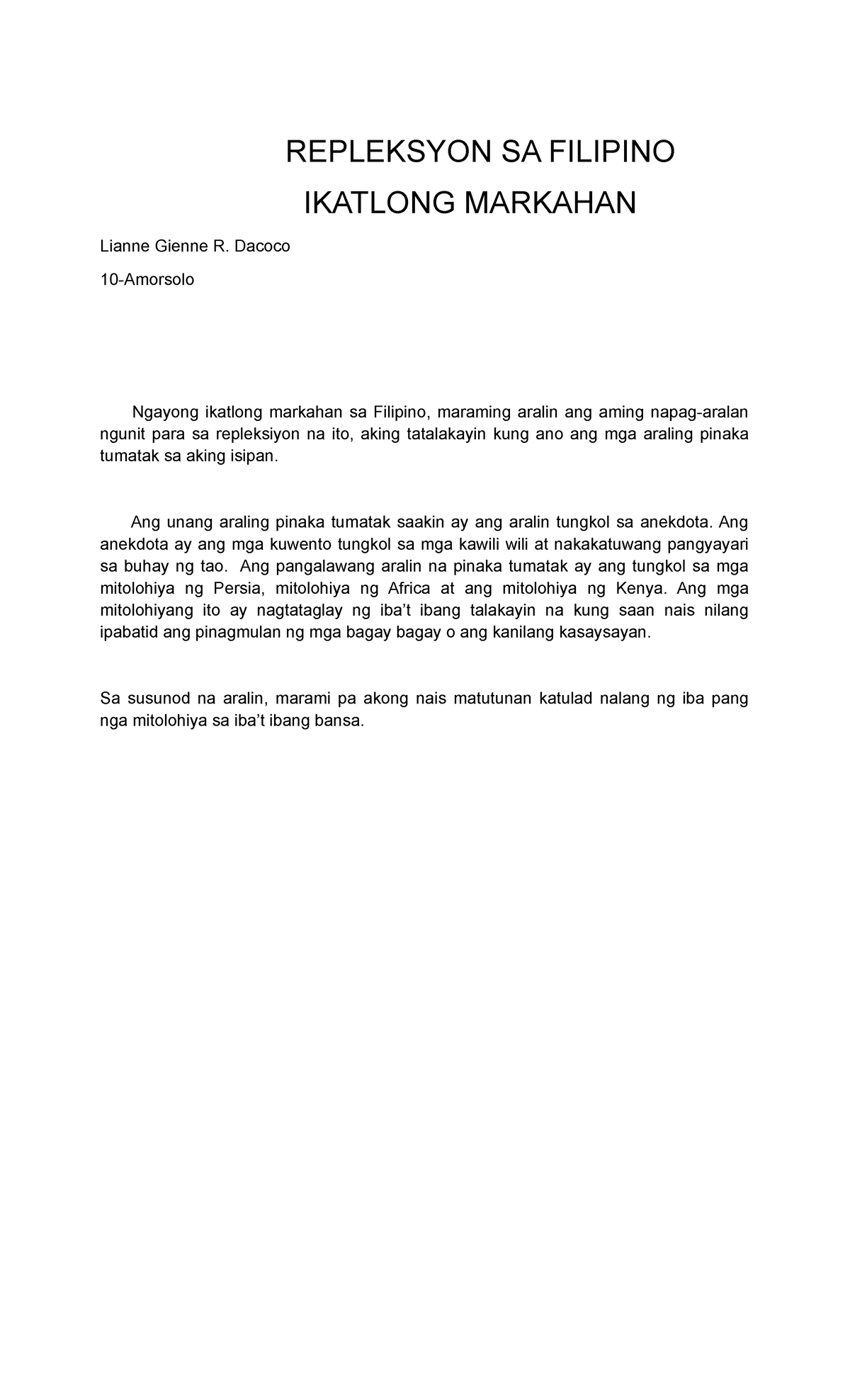 REPLEKSYON SA FILIPINO

IKATLONG MARKAHAN

Lianne Gienne R. Dacoco

10-Amorsolo

Ngayong ikatlong markahan sa Filipino, maraming aralin ang aming napag-aralan ngunit para sa repleksiyon na ito, aking tatalakayin kung ano ang mga araling pinaka tumatak sa aking isipan.

Ang unang araling pinaka tumatak saakin ay ang aralin tungkol sa anekdota. Ang anekdota ay ang mga kuwento tungkol sa mga kawili wili at nakakatuwang pangyayari sa buhay ng tao. Ang pangalawang aralin na pinaka tumatak ay ang tungkol sa mga mitolohiya ng Persia, mitolohiya ng Africa at ang mitolohiya ng Kenya. Ang mga mitolohiyang ito ay nagtataglay ng iba't ibang talakayin na kung saan nais nilang ipabatid ang pinagmulan ng mga bagay bagay o ang kanilang kasaysayan.

Sa susunod na aralin, marami pa akong nais matutunan katulad nalang ng iba pang nga mitolohiya sa iba't ibang bansa.